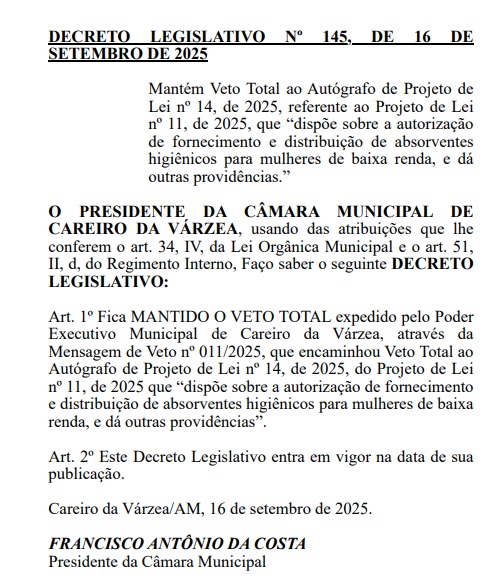 DECRETO LEGISLATIVO Nº 145, DE 16 DE SETEMBRO DE 2025

Mantém Veto Total ao Autógrafo de Projeto de Lei nº 14, de 2025, referente ao Projeto de Lei nº 11, de 2025, que “dispõe sobre a autorização de fornecimento e distribuição de absorventes higiênicos para mulheres de baixa renda, e dá outras providências.”

O PRESIDENTE DA CÂMARA MUNICIPAL DE CAREIRO DA VÁRZEA, usando das atribuições que lhe conferem o art. 34, IV, da Lei Orgânica Municipal e o art. 51, II, d, do Regimento Interno, Faço saber o seguinte DECRETO LEGISLATIVO:

Art. 1º Fica MANTIDO O VETO TOTAL expedido pelo Poder Executivo Municipal de Careiro da Várzea, através da Mensagem de Veto nº 011/2025, que encaminhou Veto Total ao Autógrafo de Projeto de Lei nº 14, de 2025, do Projeto de Lei nº 11, de 2025 que “dispõe sobre a autorização de fornecimento e distribuição de absorventes higiênicos para mulheres de baixa renda, e dá outras providências”.

Art. 2º Este Decreto Legislativo entra em vigor na data de sua publicação.

Careiro da Várzea/AM, 16 de setembro de 2025.

FRANCISCO ANTÔNIO DA COSTA
Presidente da Câmara Municipal